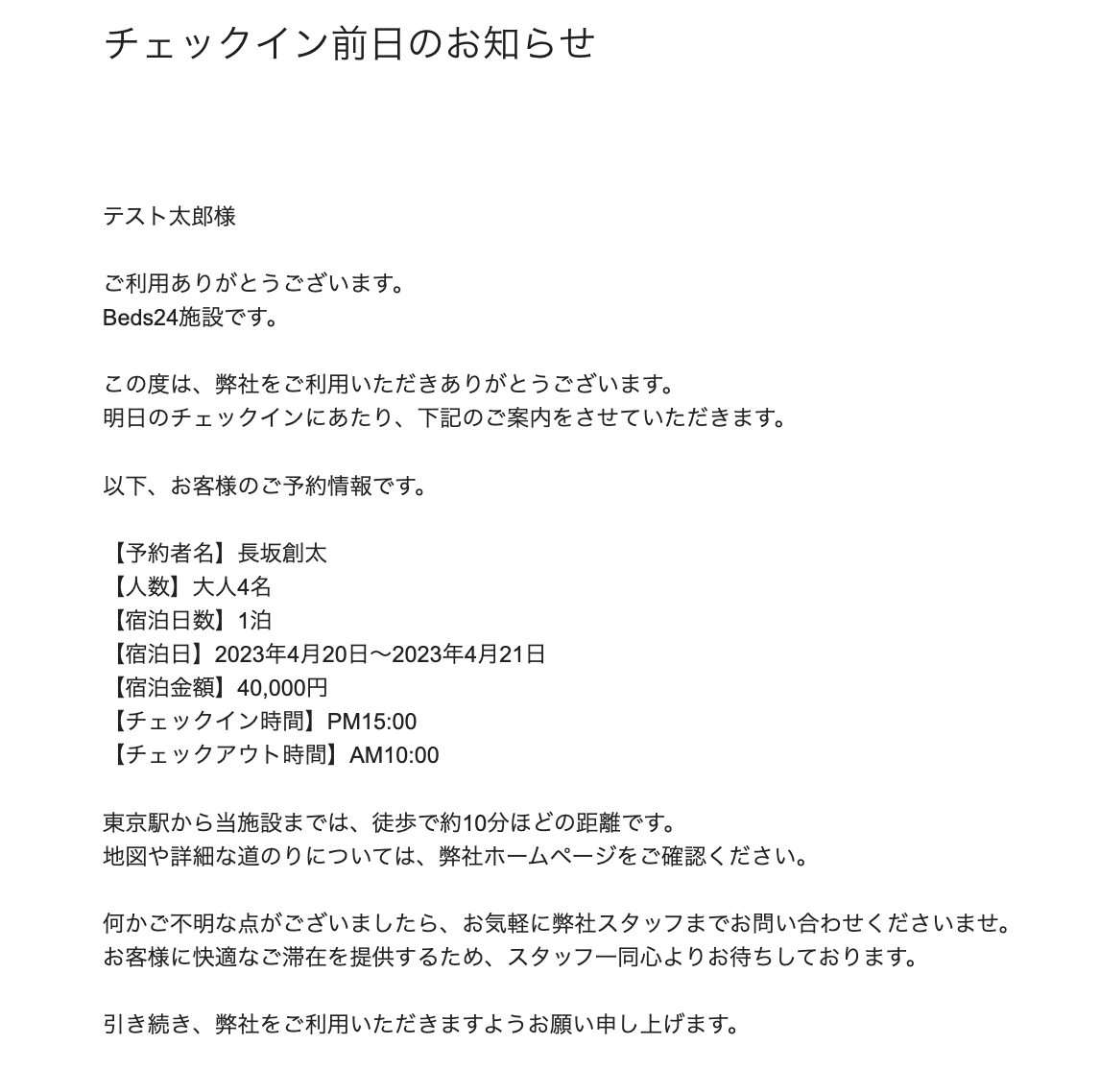 チェックイン前日のお知らせ

テスト太郎様

ご利用ありがとうございます。
Beds24施設です。

この度は、弊社をご利用いただきありがとうございます。
明日のチェックインにあたり、下記のご案内をさせていただきます。

以下、お客様のご予約情報です。

【予約者名】長坂創太
【人数】大人4名
【宿泊日数】1泊
【宿泊日】2023年4月20日〜2023年4月21日
【宿泊金額】40,000円
【チェックイン時間】PM15:00
【チェックアウト時間】AM10:00

東京駅から当施設までは、徒歩で約10分ほどの距離です。
地図や詳細な道のりについては、弊社ホームページをご確認ください。

何かご不明な点がございましたら、お気軽に弊社スタッフまでお問い合わせくださいませ。
お客様に快適なご滞在を提供するため、スタッフ一同心よりお待ちしております。

引き続き、弊社をご利用いただきますようお願い申し上げます。